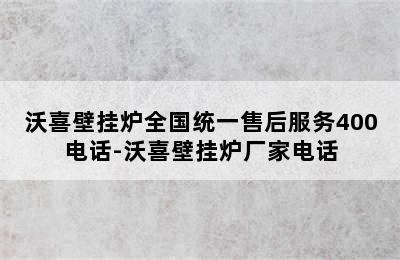 沃喜壁挂炉全国统一售后服务400电话-沃喜壁挂炉厂家电话